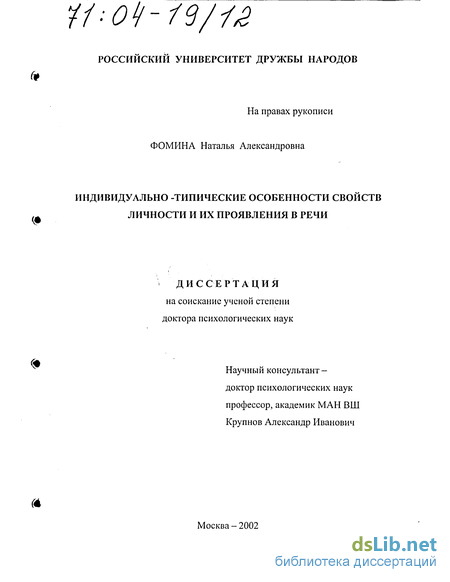 71:04-19/12

РОССИЙСКИЙ УНИВЕРСИТЕТ ДРУЖБЫ НАРОДОВ

На правах рукописи

ФОМИНА Наталья Александровна

ИНДИВИДУАЛЬНО -ТИПИЧЕСКИЕ ОСОБЕННОСТИ СВОЙСТВ ЛИЧНОСТИ И ИХ ПРОЯВЛЕНИЯ В РЕЧИ

ДИССЕРТАЦИЯ
на соискание ученой степени
доктора психологических наук

Научный консультант –
доктор психологических наук
профессор, академик МАН ВШ
Крупнов Александр Иванович

Москва – 2002

dsLib.net
библиотека диссертаций